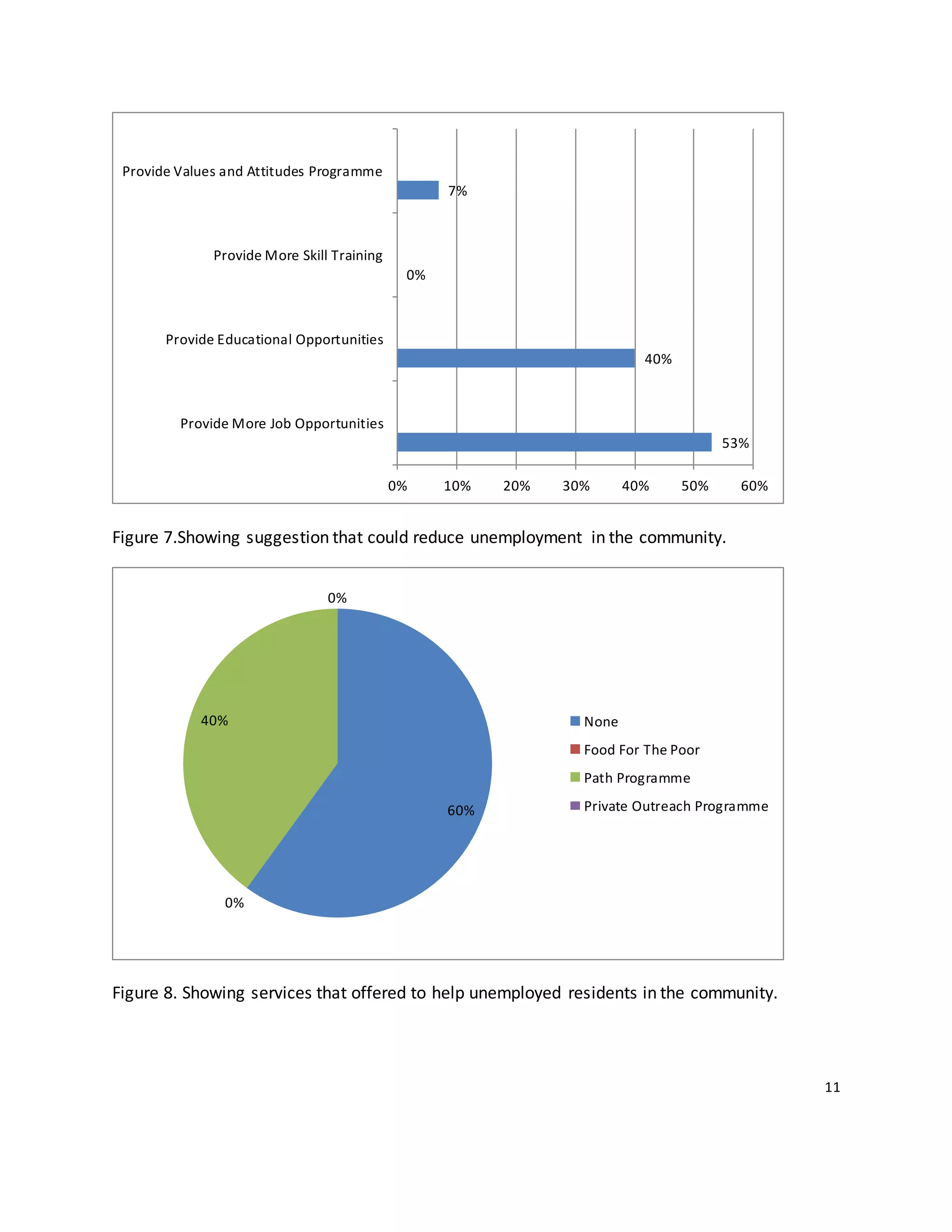 Provide Values and Attitudes Programme

7%

Provide More Skill Training

0%

Provide Educational Opportunities

40%

Provide More Job Opportunities

53%

0% 10% 20% 30% 40% 50% 60%

Figure 7.Showing suggestion that could reduce unemployment in the community.

0%

40%

60%

0%

None

Food For The Poor

Path Programme

Private Outreach Programme

Figure 8. Showing services that offered to help unemployed residents in the community.

11